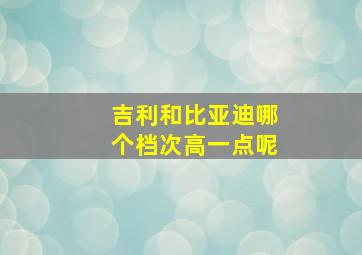 吉利和比亚迪哪个档次高一点呢